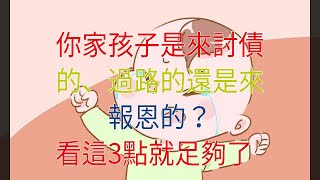 你家孩子是來討債的、過路的還是來報恩的？
看這3點就足夠了